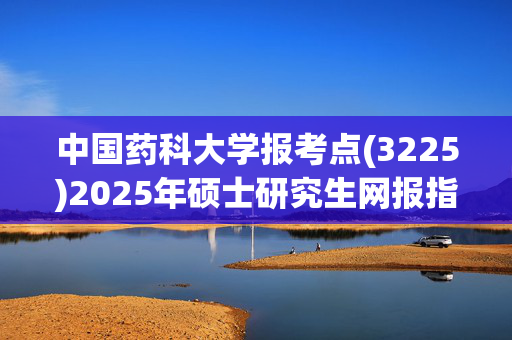 中国药科大学报考点(3225)2025年硕士研究生网报指